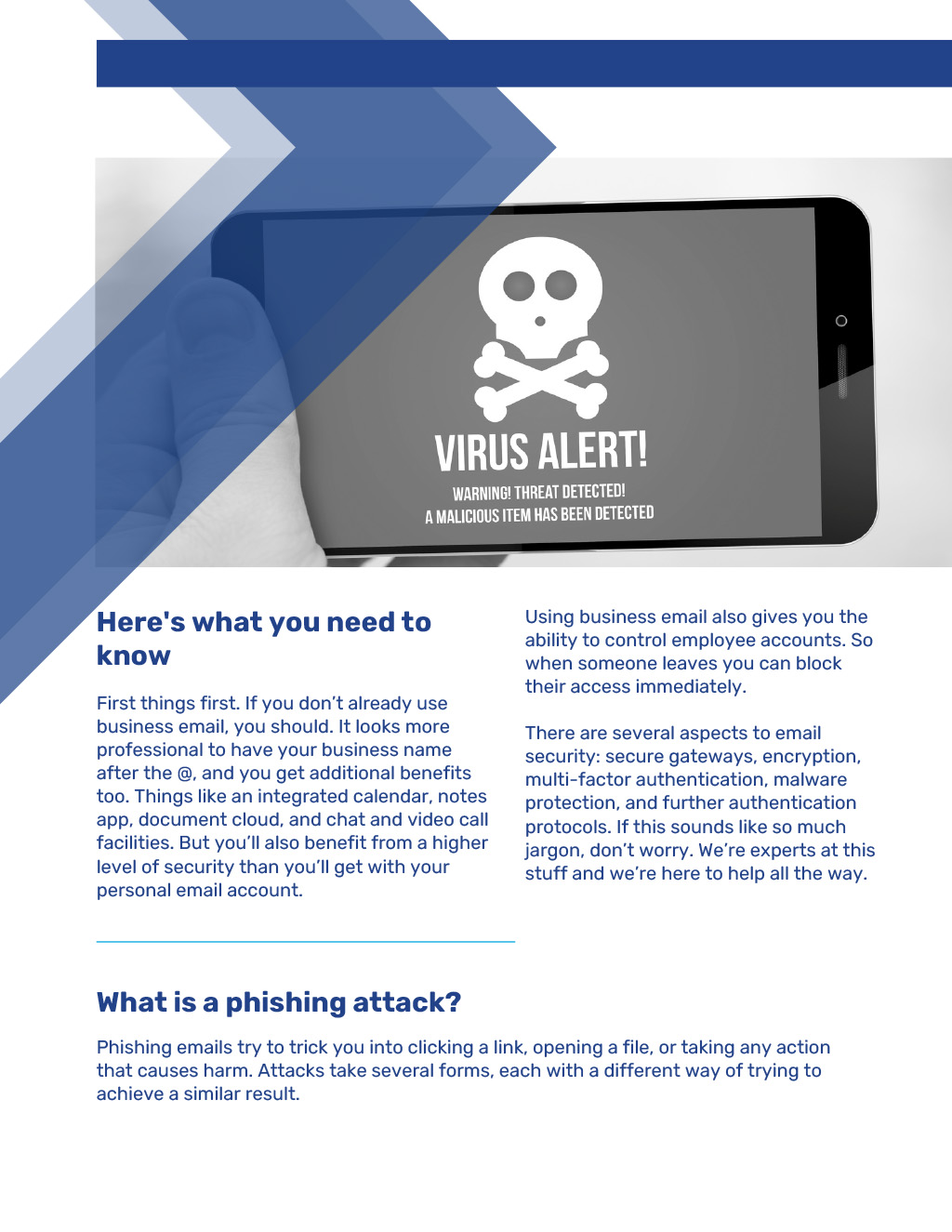 VIRUS ALERT!
WARNING! THREAT DETECTED!
A MALICIOUS ITEM HAS BEEN DETECTED

Here's what you need to know

First things first. If you don't already use business email, you should. It looks more professional to have your business name after the @, and you get additional benefits too. Things like an integrated calendar, notes app, document cloud, and chat and video call facilities. But you'll also benefit from a higher level of security than you'll get with your personal email account.

Using business email also gives you the ability to control employee accounts. So when someone leaves you can block their access immediately.

There are several aspects to email security: secure gateways, encryption, multi-factor authentication, malware protection, and further authentication protocols. If this sounds like so much jargon, don't worry. We're experts at this stuff and we're here to help all the way.

What is a phishing attack?

Phishing emails try to trick you into clicking a link, opening a file, or taking any action that causes harm. Attacks take several forms, each with a different way of trying to achieve a similar result.